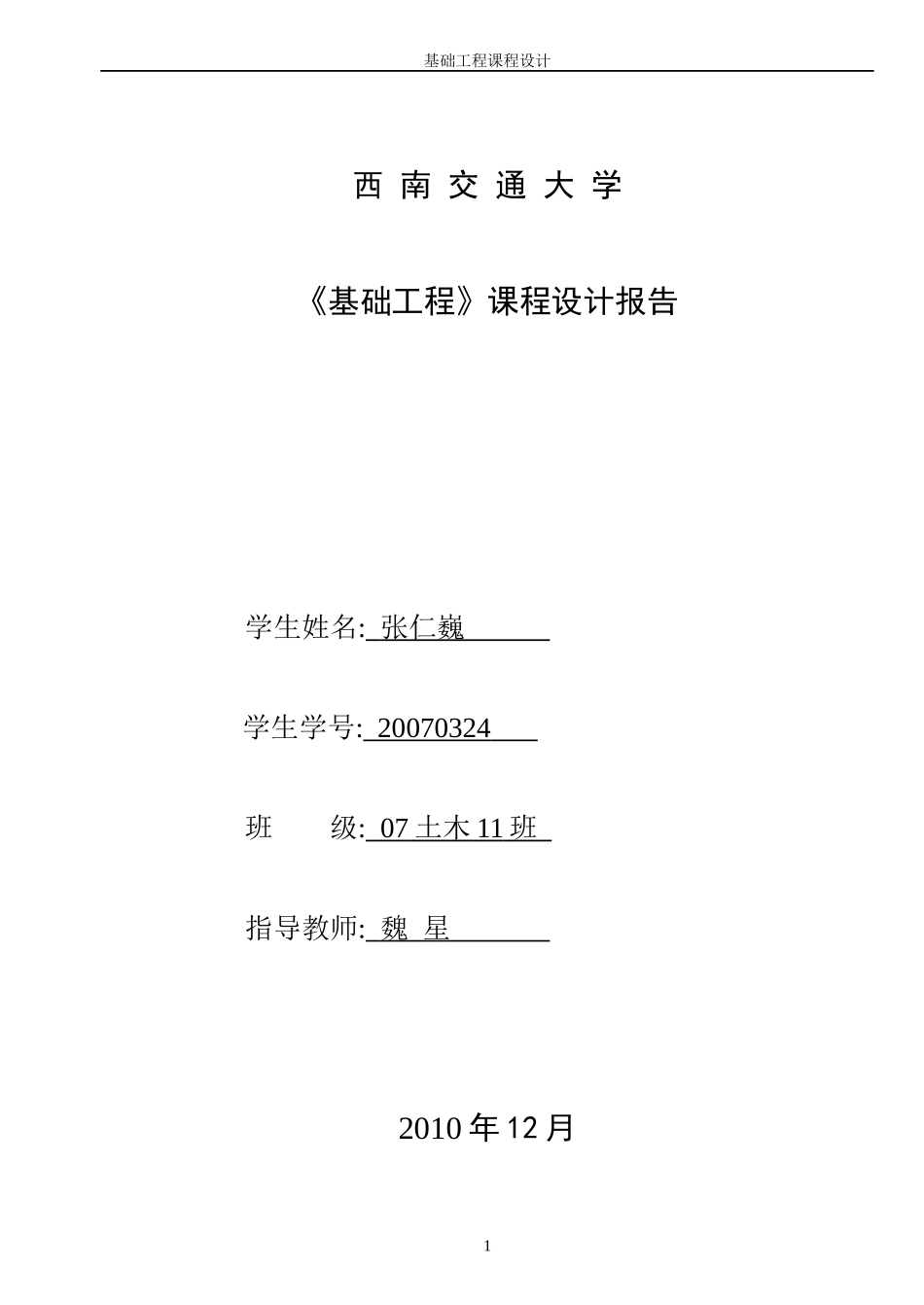 基础工程课程设计

西 南 交 通 大 学

《基础工程》课程设计报告

学生姓名: 张仁巍

学生学号: 20070324

班　　级: 07 土木 11 班

指导教师: 魏 星

2010 年 12 月

1